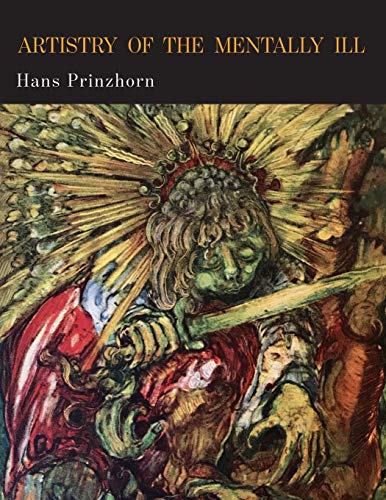 ARTISTRY OF THE MENTALLY ILL

Hans Prinzhorn